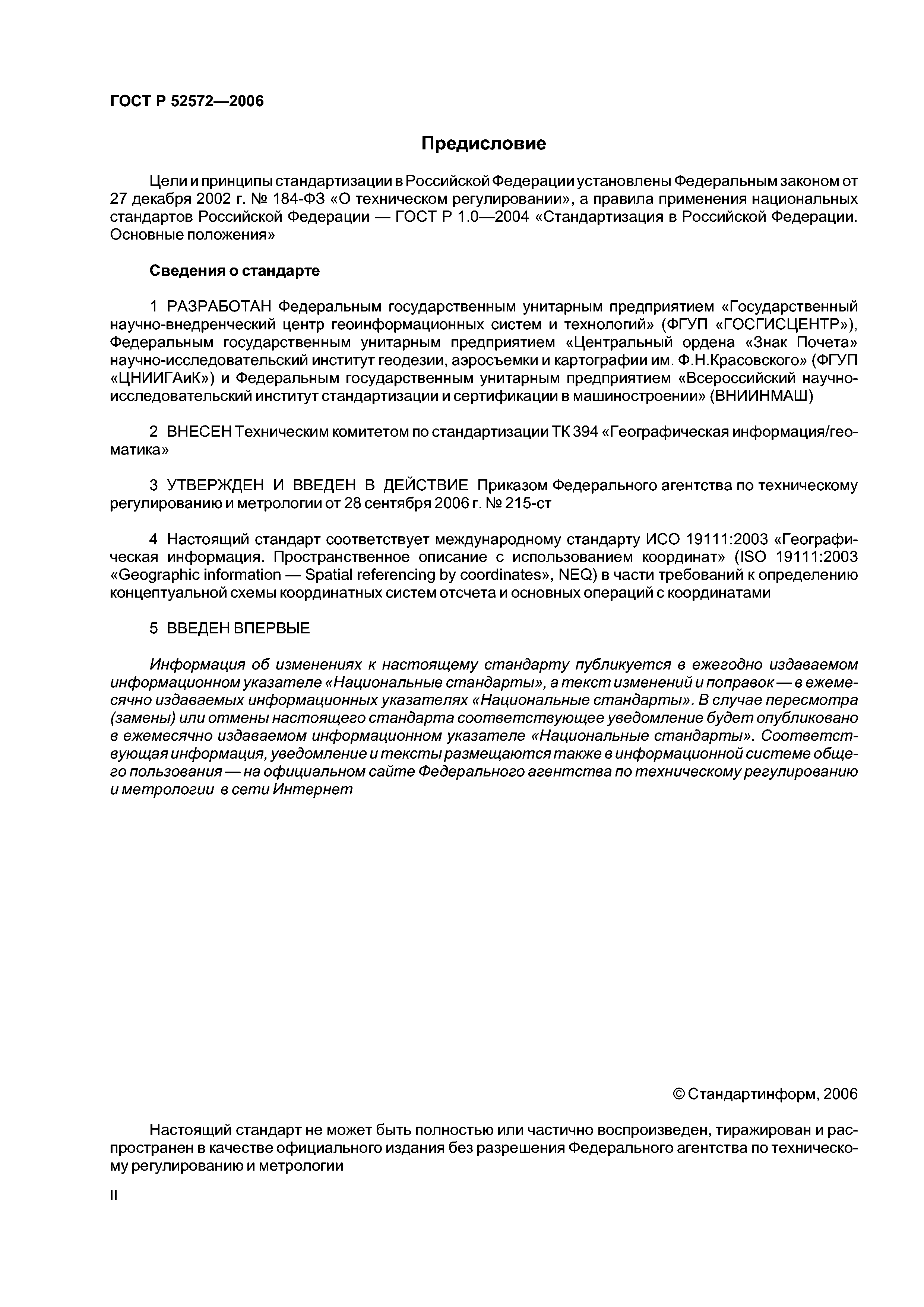 ГОСТ Р 52572—2006

Предисловие

Цели и принципы стандартизации в Российской Федерации установлены Федеральным законом от 27 декабря 2002 г. № 184-ФЗ «О техническом регулировании», а правила применения национальных стандартов Российской Федерации — ГОСТ Р 1.0—2004 «Стандартизация в Российской Федерации. Основные положения»

Сведения о стандарте

1 РАЗРАБОТАН Федеральным государственным унитарным предприятием «Государственный научно-внедренческий центр геоинформационных систем и технологий» (ФГУП «ГОСГИСЦЕНТР»), Федеральным государственным унитарным предприятием «Центральный ордена «Знак Почета» научно-исследовательский институт геодезии, аэросъемки и картографии им. Ф.Н.Красовского» (ФГУП «ЦНИИГАиК») и Федеральным государственным унитарным предприятием «Всероссийский научно-исследовательский институт стандартизации и сертификации в машиностроении» (ВНИИНМАШ)

2 ВНЕСЕН Техническим комитетом по стандартизации ТК 394 «Географическая информация/геоматика»

3 УТВЕРЖДЕН И ВВЕДЕН В ДЕЙСТВИЕ Приказом Федерального агентства по техническому регулированию и метрологии от 28 сентября 2006 г. № 215-ст

4 Настоящий стандарт соответствует международному стандарту ИСО 19111:2003 «Географическая информация. Пространственное описание с использованием координат» (ISO 19111:2003 «Geographic information — Spatial referencing by coordinates», NEQ) в части требований к определению концептуальной схемы координатных систем отсчета и основных операций с координатами

5 ВВЕДЕН ВПЕРВЫЕ

Информация об изменениях к настоящему стандарту публикуется в ежегодно издаваемом информационном указателе «Национальные стандарты», а текст изменений и поправок — в ежемесячно издаваемых информационных указателях «Национальные стандарты». В случае пересмотра (замены) или отмены настоящего стандарта соответствующее уведомление будет опубликовано в ежемесячно издаваемом информационном указателе «Национальные стандарты». Соответствующая информация, уведомление и тексты размещаются также в информационной системе общего пользования — на официальном сайте Федерального агентства по техническому регулированию и метрологии в сети Интернет

© Стандартинформ, 2006

Настоящий стандарт не может быть полностью или частично воспроизведен, тиражирован и распространен в качестве официального издания без разрешения Федерального агентства по техническому регулированию и метрологии

II